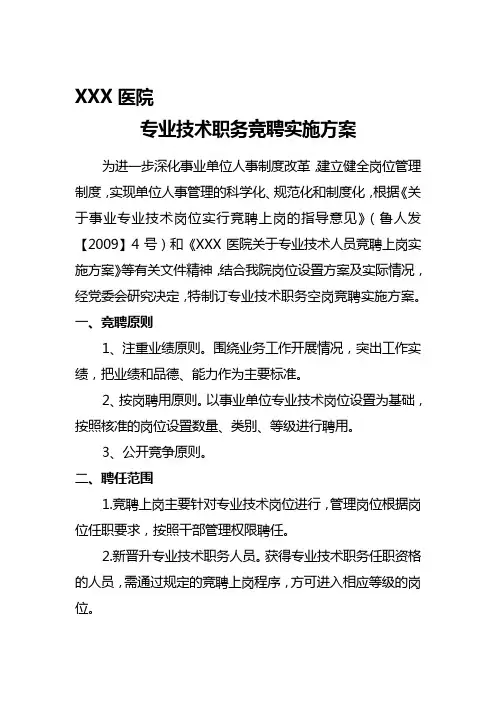 XXX 医院

专业技术职务竞聘实施方案

为进一步深化事业单位人事制度改革，建立健全岗位管理制度，实现单位人事管理的科学化、规范化和制度化，根据《关于事业专业技术岗位实行竞聘上岗的指导意见》（鲁人发【2009】4 号）和《XXX 医院关于专业技术人员竞聘上岗实施方案》等有关文件精神，结合我院岗位设置方案及实际情况，经党委会研究决定，特制订专业技术职务空岗竞聘实施方案。

一、竞聘原则

1、注重业绩原则。围绕业务工作开展情况，突出工作实绩，把业绩和品德、能力作为主要标准。

2、按岗聘用原则。以事业单位专业技术岗位设置为基础，按照核准的岗位设置数量、类别、等级进行聘用。

3、公开竞争原则。

二、聘任范围

1.竞聘上岗主要针对专业技术岗位进行，管理岗位根据岗位任职要求，按照干部管理权限聘任。

2.新晋升专业技术职务人员。获得专业技术职务任职资格的人员，需通过规定的竞聘上岗程序，方可进入相应等级的岗位。